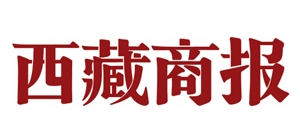 西藏商报